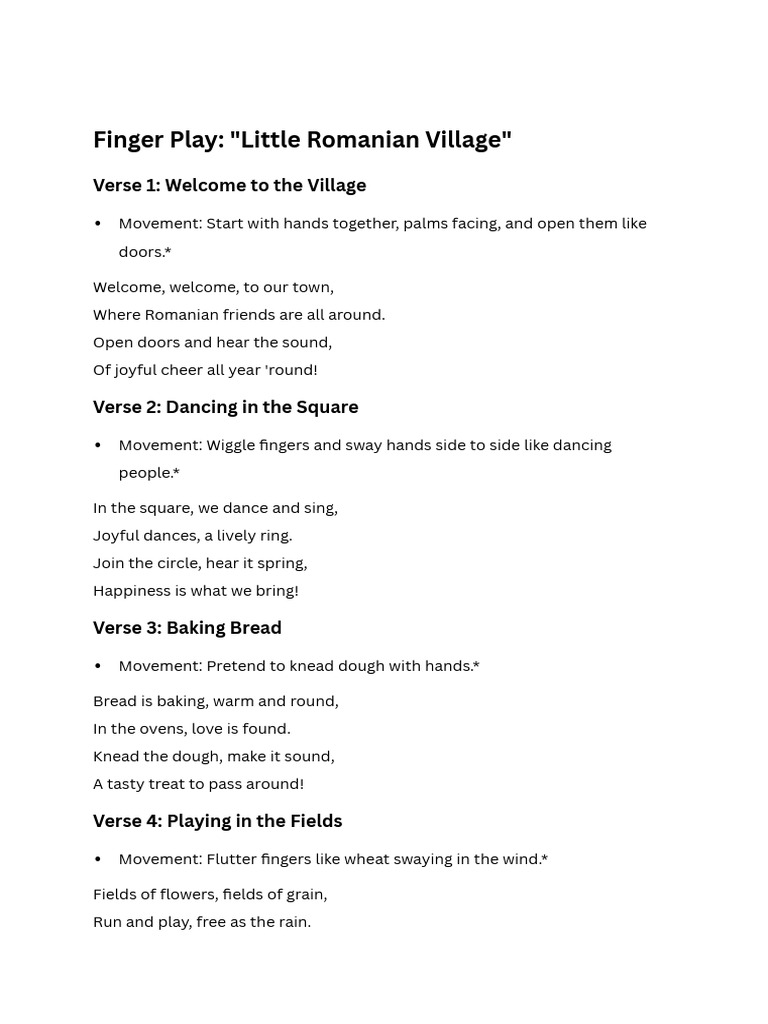 Finger Play: "Little Romanian Village"

Verse 1: Welcome to the Village

• Movement: Start with hands together, palms facing, and open them like doors.*

Welcome, welcome, to our town,
Where Romanian friends are all around.
Open doors and hear the sound,
Of joyful cheer all year 'round!

Verse 2: Dancing in the Square

• Movement: Wiggle fingers and sway hands side to side like dancing people.*

In the square, we dance and sing,
Joyful dances, a lively ring.
Join the circle, hear it spring,
Happiness is what we bring!

Verse 3: Baking Bread

• Movement: Pretend to knead dough with hands.*

Bread is baking, warm and round,
In the ovens, love is found.
Knead the dough, make it sound,
A tasty treat to pass around!

Verse 4: Playing in the Fields

• Movement: Flutter fingers like wheat swaying in the wind.*

Fields of flowers, fields of grain,
Run and play, free as the rain.